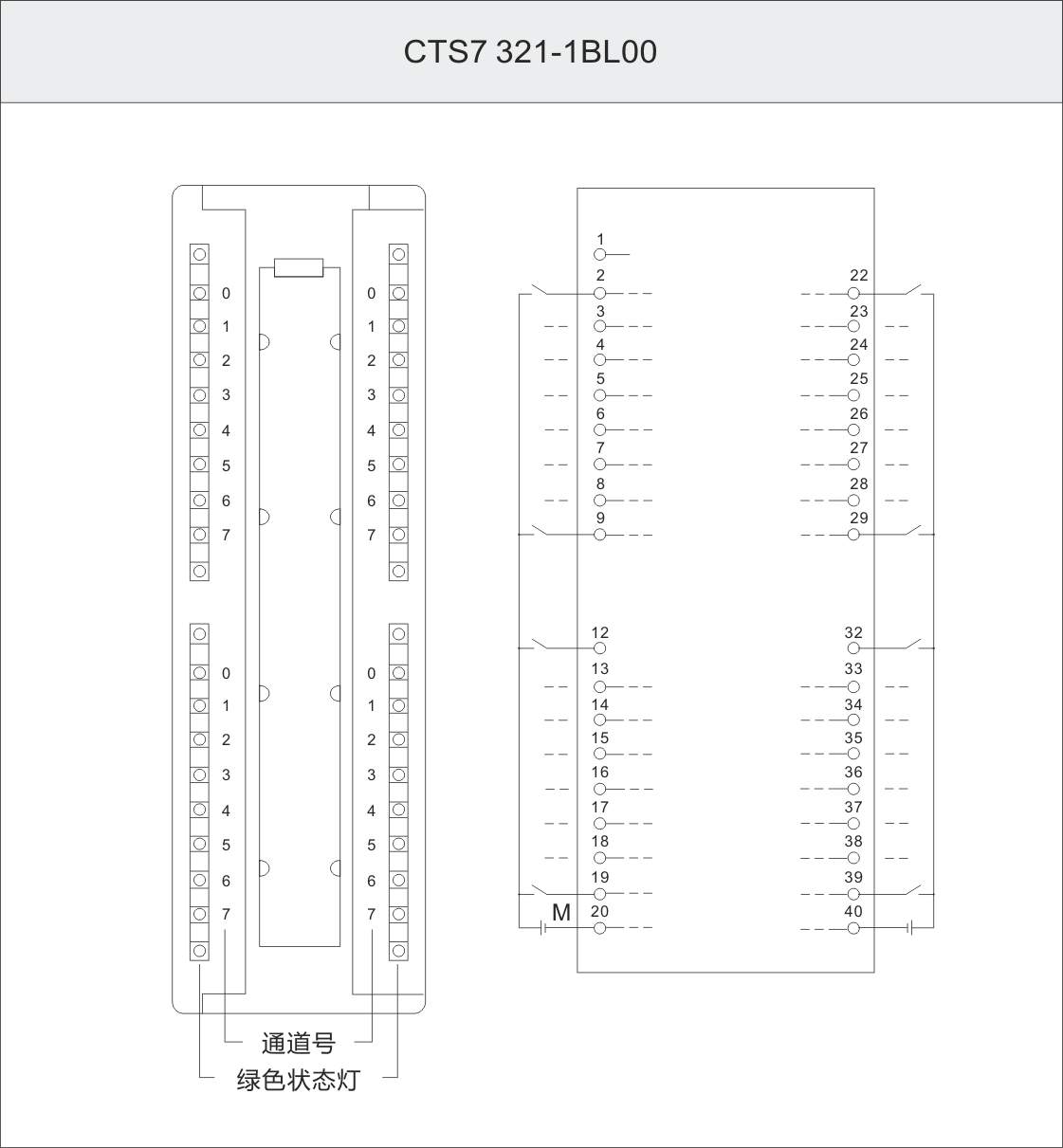 CTS7 321-1BL00

0
1
2
3
4
5
6
7

0
1
2
3
4
5
6
7

0
1
2
3
4
5
6
7

0
1
2
3
4
5
6
7

通道号
绿色状态灯

1
2
3
4
5
6
7
8
9
12
13
14
15
16
17
18
19
M
20

22
23
24
25
26
27
28
29
32
33
34
35
36
37
38
39
40